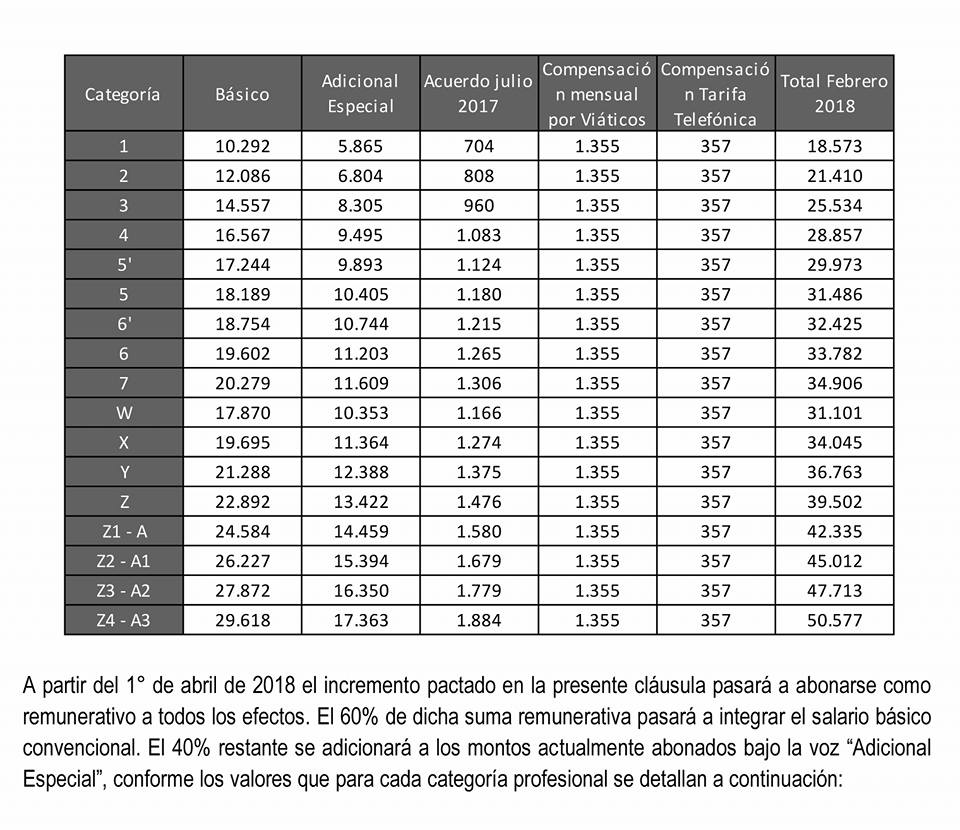 | Categoría | Básico | Adicional Especial | Acuerdo julio 2017 | Compensación mensual por Viáticos | Compensación Tarifa Telefónica | Total Febrero 2018 |
|---|---|---|---|---|---|---|
| 1 | 10.292 | 5.865 | 704 | 1.355 | 357 | 18.573 |
| 2 | 12.086 | 6.804 | 808 | 1.355 | 357 | 21.410 |
| 3 | 14.557 | 8.305 | 960 | 1.355 | 357 | 25.534 |
| 4 | 16.567 | 9.495 | 1.083 | 1.355 | 357 | 28.857 |
| 5' | 17.244 | 9.893 | 1.124 | 1.355 | 357 | 29.973 |
| 5 | 18.189 | 10.405 | 1.180 | 1.355 | 357 | 31.486 |
| 6' | 18.754 | 10.744 | 1.215 | 1.355 | 357 | 32.425 |
| 6 | 19.602 | 11.203 | 1.265 | 1.355 | 357 | 33.782 |
| 7 | 20.279 | 11.609 | 1.306 | 1.355 | 357 | 34.906 |
| W | 17.870 | 10.353 | 1.166 | 1.355 | 357 | 31.101 |
| X | 19.695 | 11.364 | 1.274 | 1.355 | 357 | 34.045 |
| Y | 21.288 | 12.388 | 1.375 | 1.355 | 357 | 36.763 |
| Z | 22.892 | 13.422 | 1.476 | 1.355 | 357 | 39.502 |
| Z1 - A | 24.584 | 14.459 | 1.580 | 1.355 | 357 | 42.335 |
| Z2 - A1 | 26.227 | 15.394 | 1.679 | 1.355 | 357 | 45.012 |
| Z3 - A2 | 27.872 | 16.350 | 1.779 | 1.355 | 357 | 47.713 |
| Z4 - A3 | 29.618 | 17.363 | 1.884 | 1.355 | 357 | 50.577 |

A partir del 1° de abril de 2018 el incremento pactado en la presente cláusula pasará a abonarse como remunerativo a todos los efectos. El 60% de dicha suma remunerativa pasará a integrar el salario básico convencional. El 40% restante se adicionará a los montos actualmente abonados bajo la voz “Adicional Especial”, conforme los valores que para cada categoría profesional se detallan a continuación: